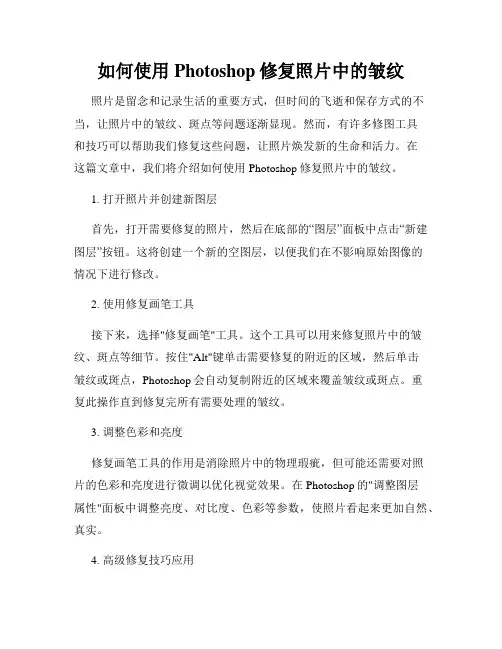 如何使用 Photoshop 修复照片中的皱纹

照片是留念和记录生活的重要方式，但时间的飞逝和保存方式的不当，让照片中的皱纹、斑点等问题逐渐显现。然而，有许多修图工具和技巧可以帮助我们修复这些问题，让照片焕发新的生命和活力。在这篇文章中，我们将介绍如何使用 Photoshop 修复照片中的皱纹。

1. 打开照片并创建新图层

首先，打开需要修复的照片，然后在底部的“图层”面板中点击“新建图层”按钮。这将创建一个新的空图层，以便我们在不影响原始图像的情况下进行修改。

2. 使用修复画笔工具

接下来，选择"修复画笔"工具。这个工具可以用来修复照片中的皱纹、斑点等细节。按住"Alt"键单击需要修复的附近的区域，然后单击皱纹或斑点，Photoshop 会自动复制附近的区域来覆盖皱纹或斑点。重复此操作直到修复完所有需要处理的皱纹。

3. 调整色彩和亮度

修复画笔工具的作用是消除照片中的物理瑕疵，但可能还需要对照片的色彩和亮度进行微调以优化视觉效果。在 Photoshop 的"调整图层属性"面板中调整亮度、对比度、色彩等参数，使照片看起来更加自然、真实。

4. 高级修复技巧应用